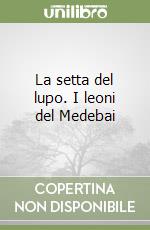 unilibro

La setta del lupo. I leoni del Medebai

COPERTINA NON DISPONIBILE